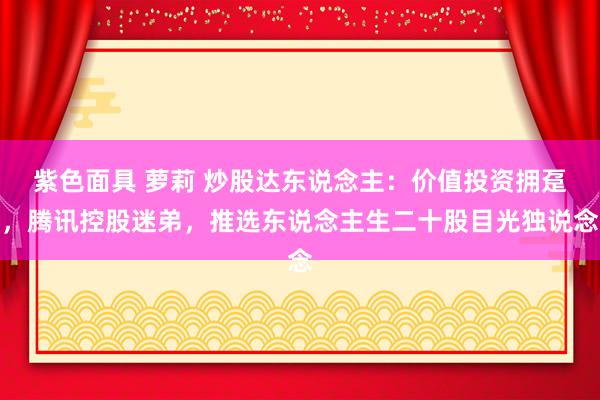 紫色面具 萝莉 炒股达东说念主：价值投资拥趸，腾讯控股迷弟，推选东说念主生二十股目光独说念念